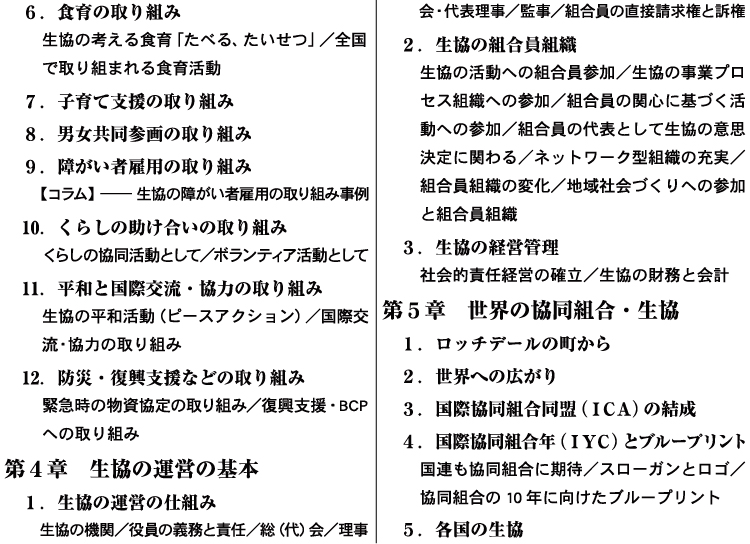 6．食育の取り組み

生協の考える食育「たべる、たいせつ」／全国で取り組まれる食育活動

7．子育て支援の取り組み

8．男女共同参画の取り組み

9．障がい者雇用の取り組み

【コラム】―― 生協の障がい者雇用の取り組み事例

10．くらしの助け合いの取り組み

くらしの協同活動として／ボランティア活動として

11．平和と国際交流・協力の取り組み

生協の平和活動（ピースアクション）／国際交流・協力の取り組み

12．防災・復興支援などの取り組み

緊急時の物資協定の取り組み／復興支援・BCPへの取り組み

第４章　生協の運営の基本

1．生協の運営の仕組み

生協の機関／役員の義務と責任／総（代）会／理事会・代表理事／監事／組合員の直接請求権と訴権

2．生協の組合員組織

生協の活動への組合員参加／生協の事業プロセス組織への参加／組合員の関心に基づく活動への参加／組合員の代表として生協の意思決定に関わる／ネットワーク型組織の充実／組合員組織の変化／地域社会づくりへの参加と組合員組織

3．生協の経営管理

社会的責任経営の確立／生協の財務と会計

第５章　世界の協同組合・生協

1．ロッチデールの町から

2．世界への広がり

3．国際協同組合同盟（ICA）の結成

4．国際協同組合年（IYC）とブループリント

国連も協同組合に期待／スローガンとロゴ／協同組合の 10 年に向けたブループリント

5．各国の生協